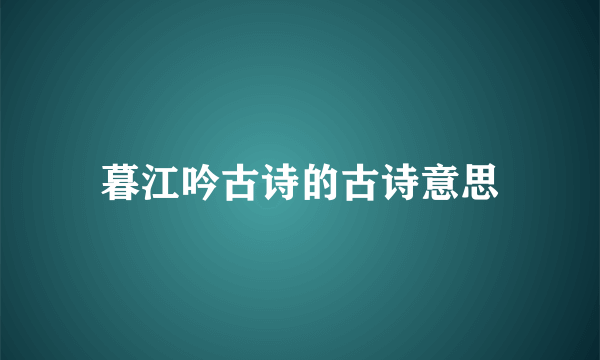 暮江吟古诗的古诗意思